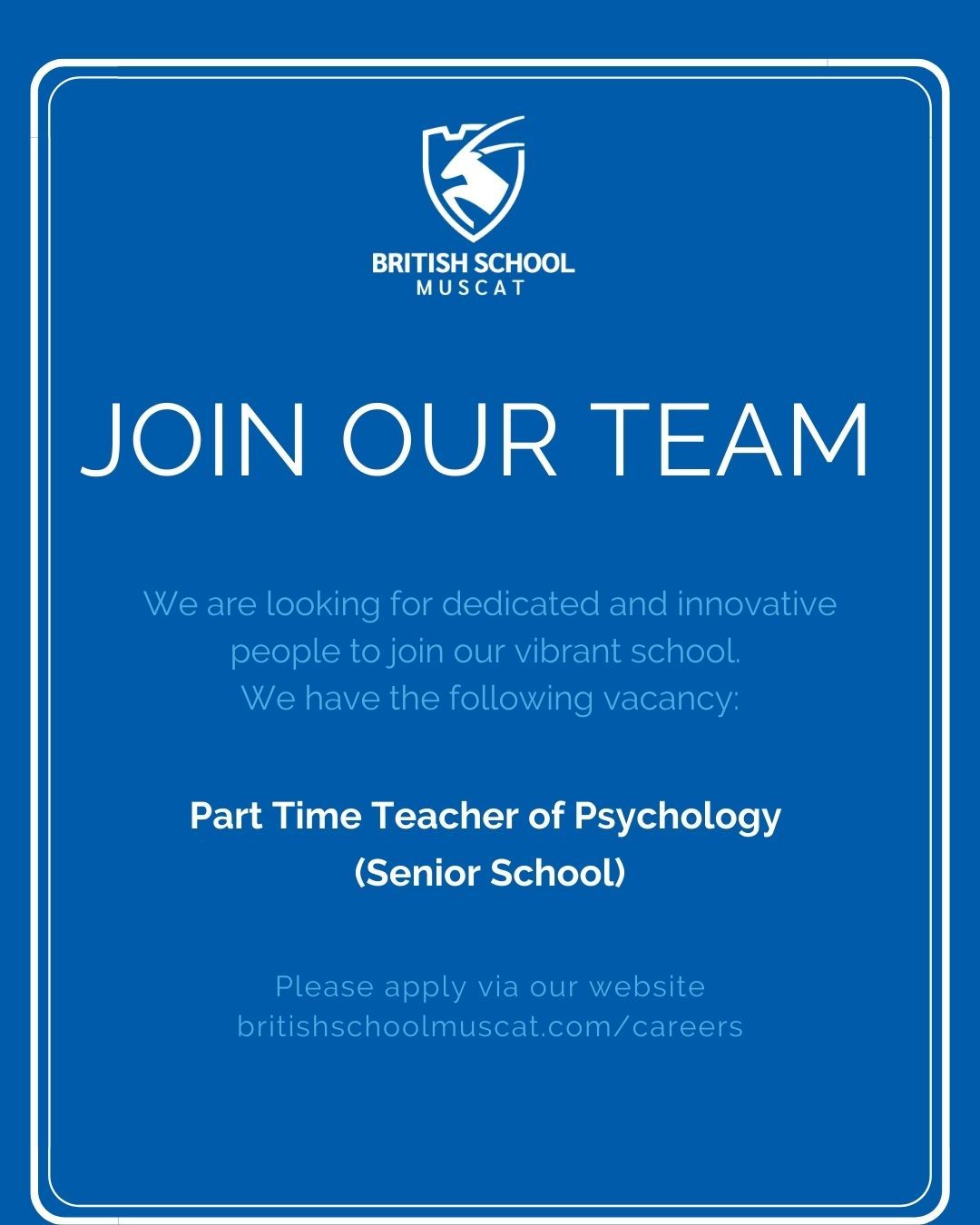 BRITISH SCHOOL
MUSCAT

JOIN OUR TEAM

We are looking for dedicated and innovative people to join our vibrant school.
We have the following vacancy:

Part Time Teacher of Psychology
(Senior School)

Please apply via our website
britishschoolmuscat.com/careers